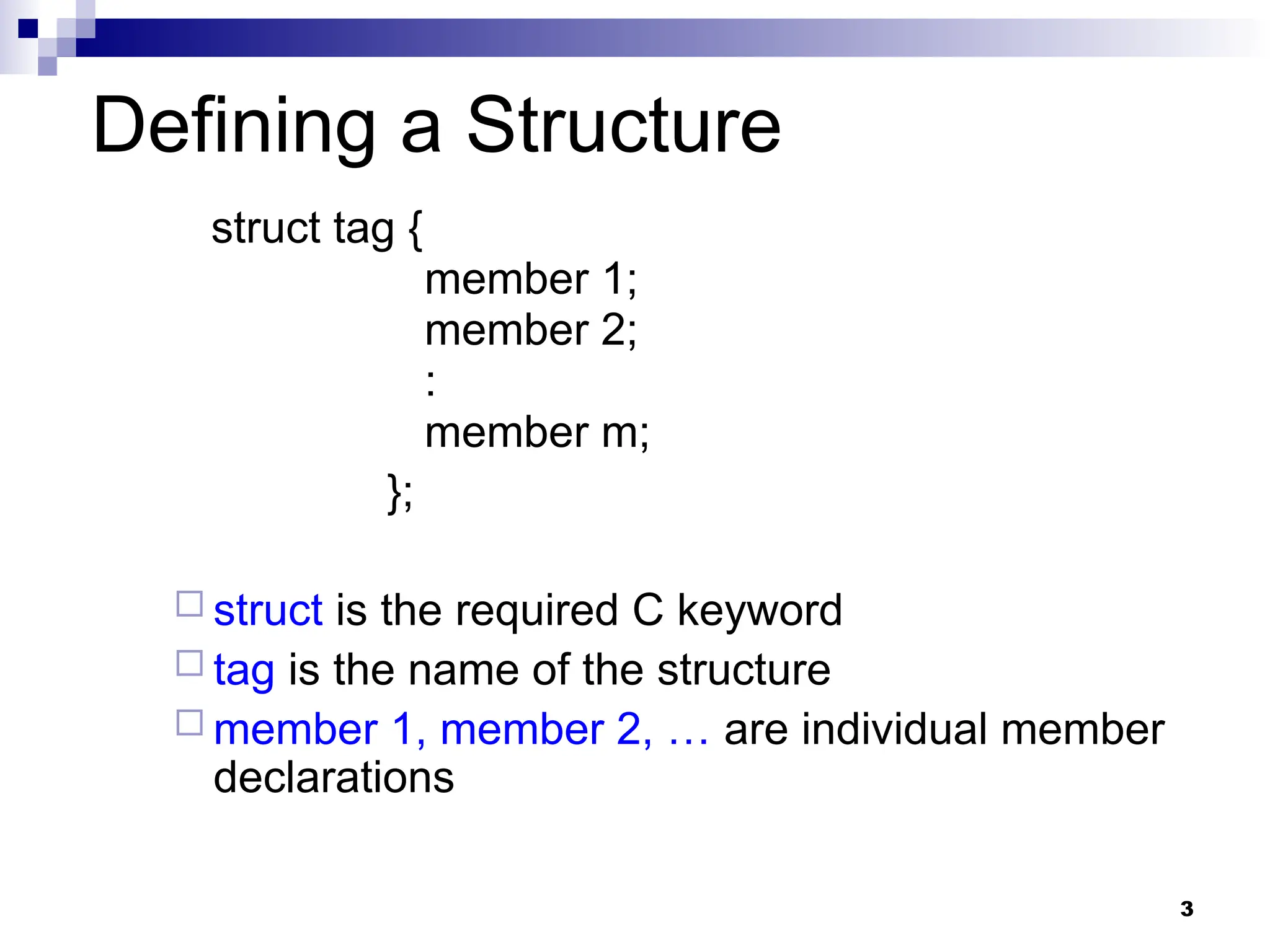 Defining a Structure

struct tag {
member 1;
member 2;
:
member m;
};

struct is the required C keyword
tag is the name of the structure
member 1, member 2, … are individual member declarations

3